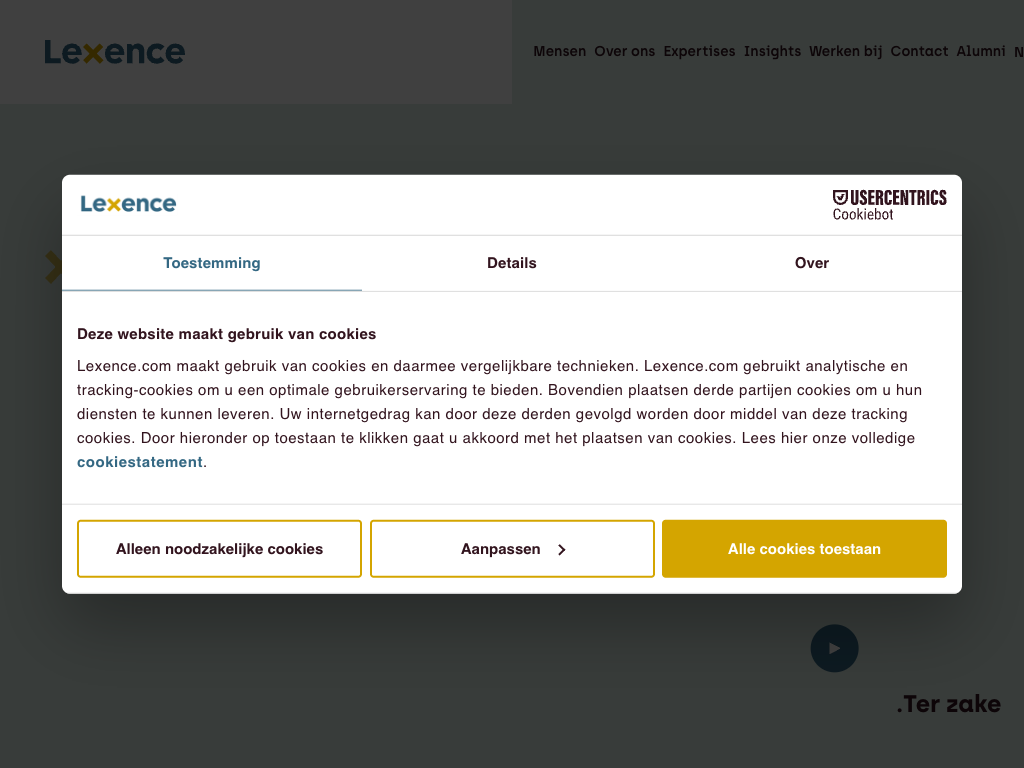 Lexence

Mensen Over ons Expertises Insights Werken bij Contact Alumni N

Lexence

USERCENTRICS Cookiebot

Toestemming Details Over

Deze website maakt gebruik van cookies

Lexence.com maakt gebruik van cookies en daarmee vergelijkbare technieken. Lexence.com gebruikt analytische en tracking-cookies om u een optimale gebruikerservaring te bieden. Bovendien plaatsen derde partijen cookies om u hun diensten te kunnen leveren. Uw internetgedrag kan door deze derden gevolgd worden door middel van deze tracking cookies. Door hieronder op toestaan te klikken gaat u akkoord met het plaatsen van cookies. Lees hier onze volledige cookiestatement.

Alleen noodzakelijke cookies

Aanpassen

Alle cookies toestaan

.Ter zake